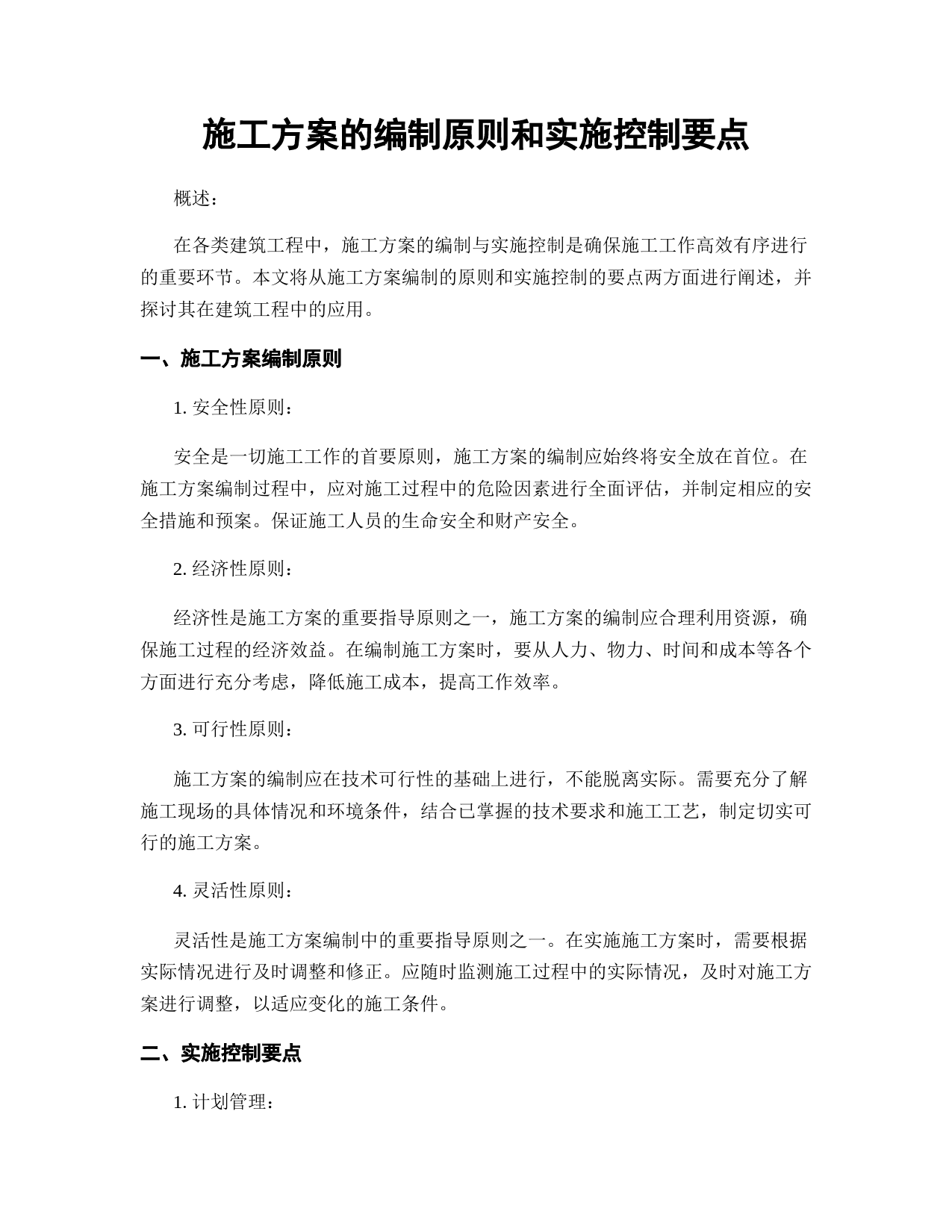 施工方案的编制原则和实施控制要点

概述：

在各类建筑工程中，施工方案的编制与实施控制是确保施工工作高效有序进行的重要环节。本文将从施工方案编制的原则和实施控制的要点两方面进行阐述，并探讨其在建筑工程中的应用。

一、施工方案编制原则

1. 安全性原则：

安全是一切施工工作的首要原则，施工方案的编制应始终将安全放在首位。在施工方案编制过程中，应对施工过程中的危险因素进行全面评估，并制定相应的安全措施和预案。保证施工人员的生命安全和财产安全。

2. 经济性原则：

经济性是施工方案的重要指导原则之一，施工方案的编制应合理利用资源，确保施工过程的经济效益。在编制施工方案时，要从人力、物力、时间和成本等各个方面进行充分考虑，降低施工成本，提高工作效率。

3. 可行性原则：

施工方案的编制应在技术可行性的基础上进行，不能脱离实际。需要充分了解施工现场的具体情况和环境条件，结合已掌握的技术要求和施工工艺，制定切实可行的施工方案。

4. 灵活性原则：

灵活性是施工方案编制中的重要指导原则之一。在实施施工方案时，需要根据实际情况进行及时调整和修正。应随时监测施工过程中的实际情况，及时对施工方案进行调整，以适应变化的施工条件。

二、实施控制要点

1. 计划管理：